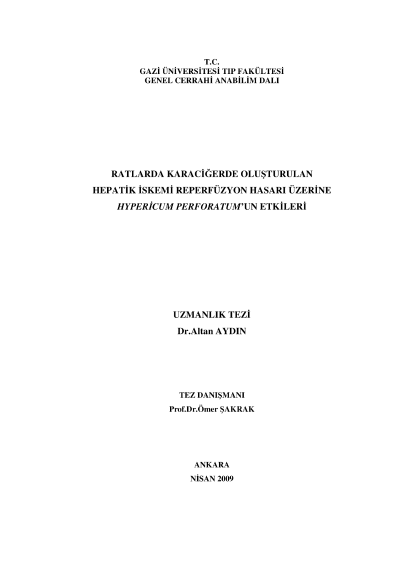 T.C.
GAZİ ÜNİVERSİTESİ TIP FAKÜLTESİ
GENEL CERRAHİ ANABİLİM DALI

RATLARDA KARACİĞERDE OLUŞTURULAN
HEPATİK İSKEMİ REPERFÜZYON HASARI ÜZERİNE
HYPERİCUM PERFORATUM'UN ETKİLERİ

UZMANLIK TEZİ
Dr.Altan AYDIN

TEZ DANIŞMANI
Prof.Dr.Ömer ŞAKRAK

ANKARA
NİSAN 2009